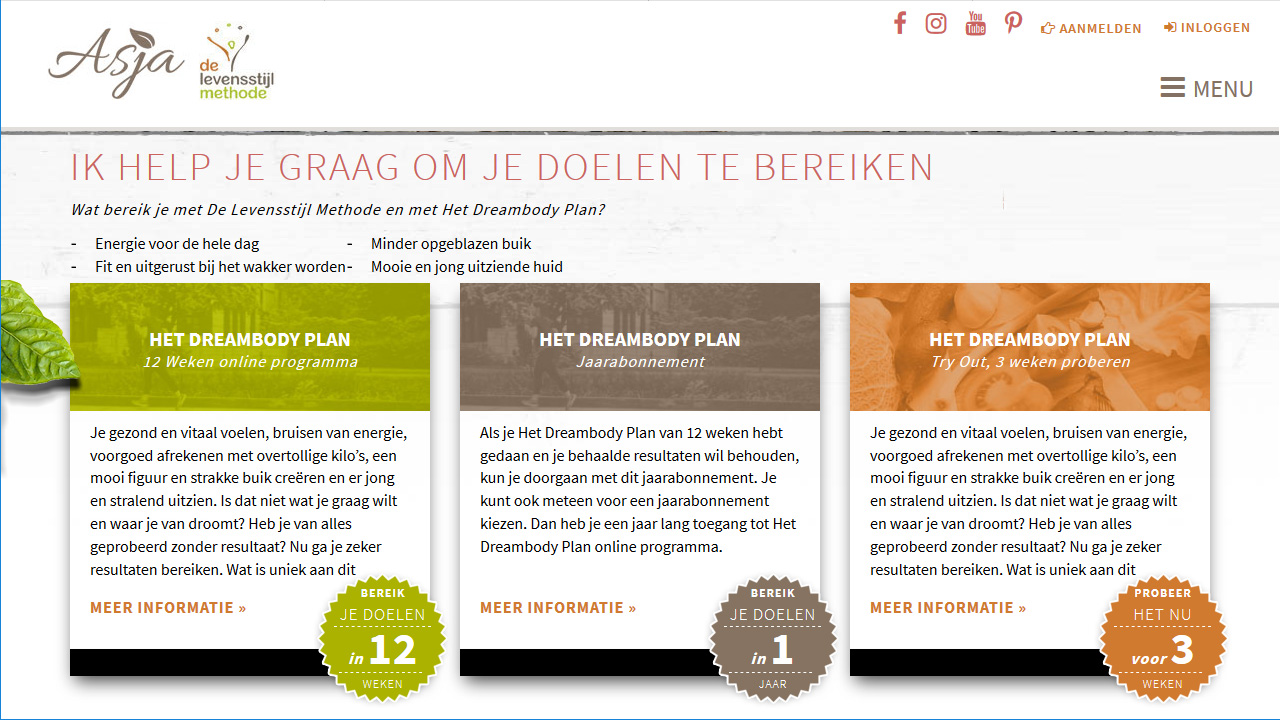 Asja de levensstijl methode

AANMELDEN INLOGGEN

MENU

IK HELP JE GRAAG OM JE DOELEN TE BEREIKEN

Wat bereik je met De Levensstijl Methode en met Het Dreambody Plan?

- Energie voor de hele dag
- Fit en uitgerust bij het wakker worden
- Minder opgeblazen buik
- Mooie en jong uitziende huid

HET DREAMBODY PLAN
12 Weken online programma

Je gezond en vitaal voelen, bruisen van energie, voorgoed afrekenen met overtollige kilo's, een mooi figuur en strakke buik creëren en er jong en stralend uitzien. Is dat niet wat je graag wilt en waar je van droomt? Heb je van alles geprobeerd zonder resultaat? Nu ga je zeker resultaten bereiken. Wat is uniek aan dit

MEER INFORMATIE »

BEREIK JE DOELEN in 12 WEKEN

HET DREAMBODY PLAN
Jaarabonnement

Als je Het Dreambody Plan van 12 weken hebt gedaan en je behaalde resultaten wil behouden, kun je doorgaan met dit jaarabonnement. Je kunt ook meteen voor een jaarabonnement kiezen. Dan heb je een jaar lang toegang tot Het Dreambody Plan online programma.

MEER INFORMATIE »

BEREIK JE DOELEN in 1 JAAR

HET DREAMBODY PLAN
Try Out, 3 weken proberen

Je gezond en vitaal voelen, bruisen van energie, voorgoed afrekenen met overtollige kilo's, een mooi figuur en strakke buik creëren en er jong en stralend uitzien. Is dat niet wat je graag wilt en waar je van droomt? Heb je van alles geprobeerd zonder resultaat? Nu ga je zeker resultaten bereiken. Wat is uniek aan dit

MEER INFORMATIE »

PROBEER HET NU voor 3 WEKEN